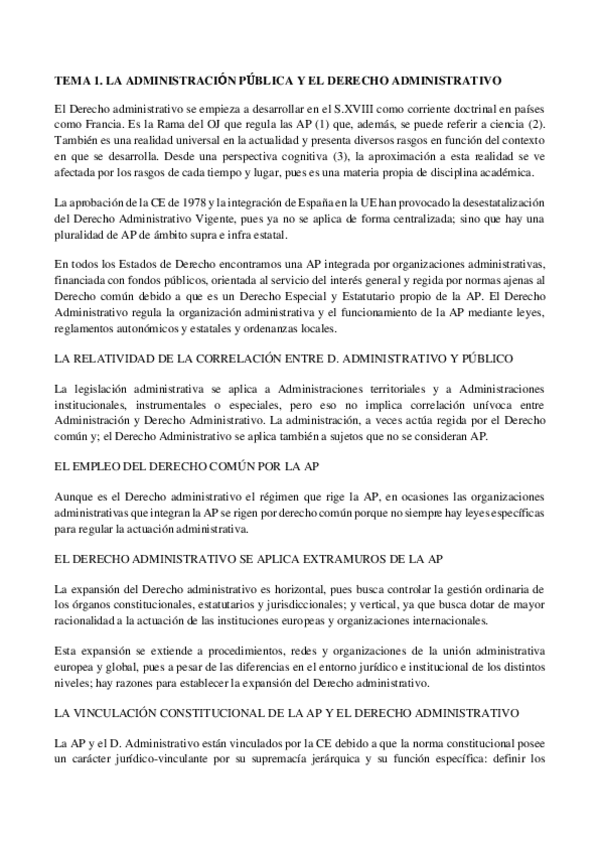 TEMA 1. LA ADMINISTRACIÓN PÚBLICA Y EL DERECHO ADMINISTRATIVO

El Derecho administrativo se empieza a desarrollar en el S.XVIII como corriente doctrinal en países como Francia. Es la Rama del OJ que regula las AP (1) que, además, se puede referir a ciencia (2). También es una realidad universal en la actualidad y presenta diversos rasgos en función del contexto en que se desarrolla. Desde una perspectiva cognitiva (3), la aproximación a esta realidad se ve afectada por los rasgos de cada tiempo y lugar, pues es una materia propia de disciplina académica.

La aprobación de la CE de 1978 y la integración de España en la UE han provocado la desestatalización del Derecho Administrativo Vigente, pues ya no se aplica de forma centralizada; sino que hay una pluralidad de AP de ámbito supra e infra estatal.

En todos los Estados de Derecho encontramos una AP integrada por organizaciones administrativas, financiada con fondos públicos, orientada al servicio del interés general y regida por normas ajenas al Derecho común debido a que es un Derecho Especial y Estatutario propio de la AP. El Derecho Administrativo regula la organización administrativa y el funcionamiento de la AP mediante leyes, reglamentos autonómicos y estatales y ordenanzas locales.

LA RELATIVIDAD DE LA CORRELACIÓN ENTRE D. ADMINISTRATIVO Y PÚBLICO

La legislación administrativa se aplica a Administraciones territoriales y a Administraciones institucionales, instrumentales o especiales, pero eso no implica correlación unívoca entre Administración y Derecho Administrativo. La administración, a veces actúa regida por el Derecho común y; el Derecho Administrativo se aplica también a sujetos que no se consideran AP.

EL EMPLEO DEL DERECHO COMÚN POR LA AP

Aunque es el Derecho administrativo el régimen que rige la AP, en ocasiones las organizaciones administrativas que integran la AP se rigen por derecho común porque no siempre hay leyes específicas para regular la actuación administrativa.

EL DERECHO ADMINISTRATIVO SE APLICA EXTRAMUROS DE LA AP

La expansión del Derecho administrativo es horizontal, pues busca controlar la gestión ordinaria de los órganos constitucionales, estatutarios y jurisdiccionales; y vertical, ya que busca dotar de mayor racionalidad a la actuación de las instituciones europeas y organizaciones internacionales.

Esta expansión se extiende a procedimientos, redes y organizaciones de la unión administrativa europea y global, pues a pesar de las diferencias en el entorno jurídico e institucional de los distintos niveles; hay razones para establecer la expansión del Derecho administrativo.

LA VINCULACIÓN CONSTITUCIONAL DE LA AP Y EL DERECHO ADMINISTRATIVO

La AP y el D. Administrativo están vinculados por la CE debido a que la norma constitucional posee un carácter jurídico-vinculante por su supremacía jerárquica y su función específica: definir los